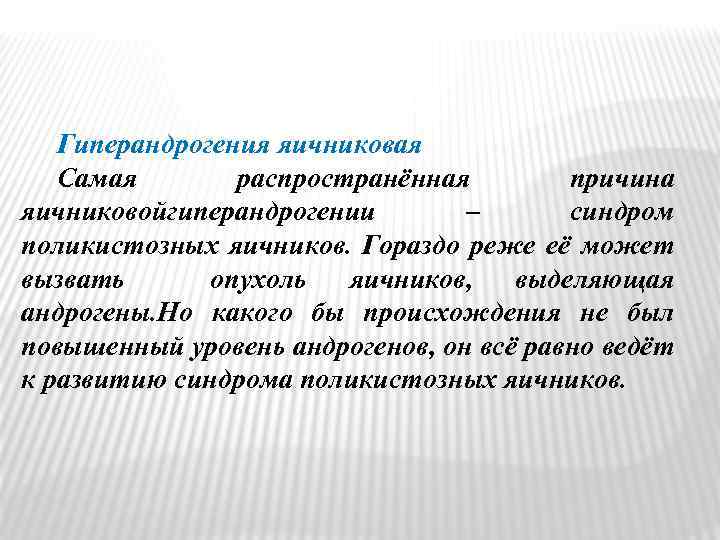 Гиперандрогения яичниковая

Самая распространённая причина яичниковойгиперандрогении – синдром поликистозных яичников. Гораздо реже её может вызвать опухоль яичников, выделяющая андрогены.Но какого бы происхождения не был повышенный уровень андрогенов, он всё равно ведёт к развитию синдрома поликистозных яичников.